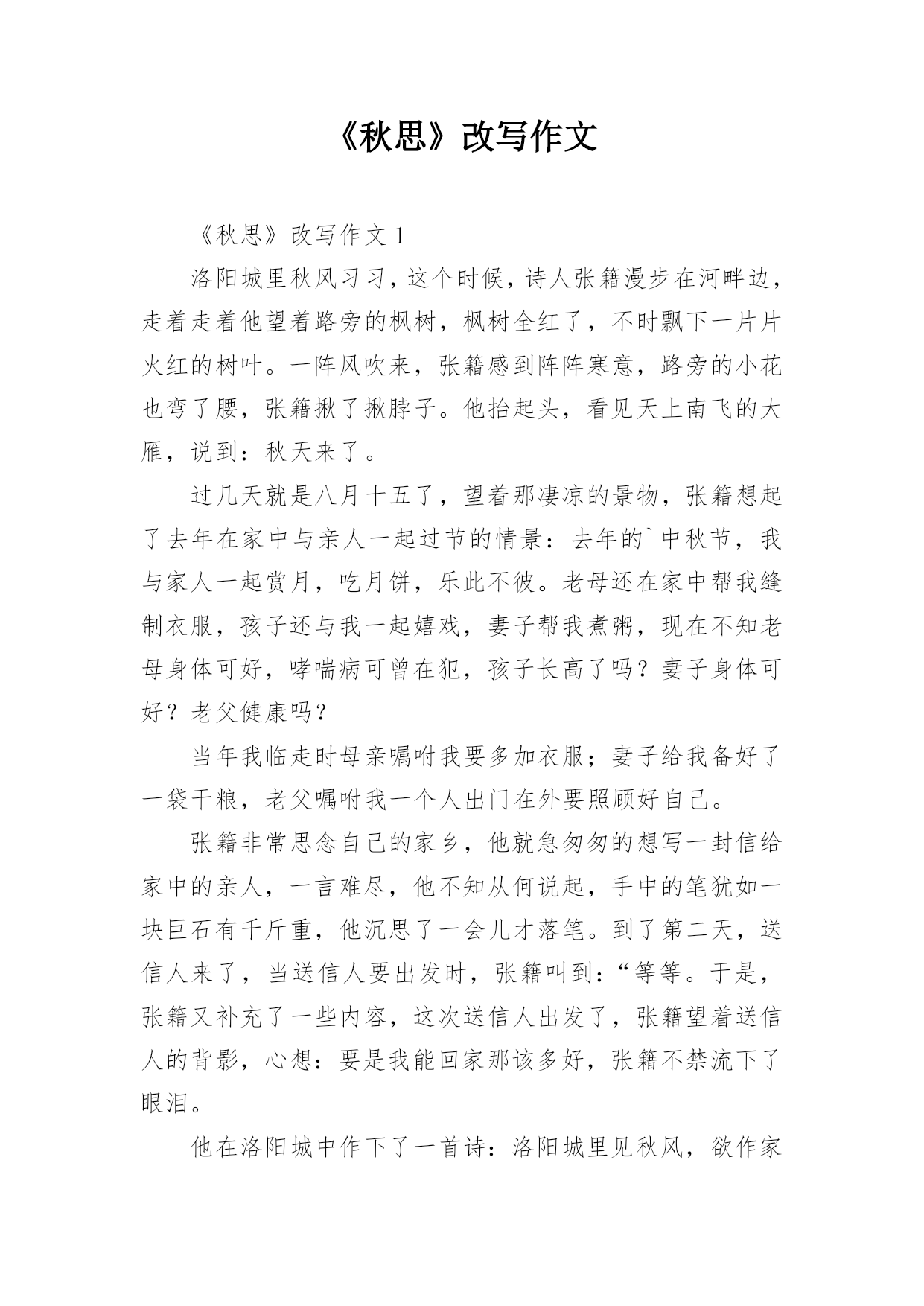 《秋思》改写作文

《秋思》改写作文 1

洛阳城里秋风习习，这个时候，诗人张籍漫步在河畔边，走着走着他望着路旁的枫树，枫树全红了，不时飘下一片片火红的树叶。一阵风吹来，张籍感到阵阵寒意，路旁的小花也弯了腰，张籍揪了揪脖子。他抬起头，看见天上南飞的大雁，说到：秋天来了。

过几天就是八月十五了，望着那凄凉的景物，张籍想起了去年在家中与亲人一起过节的情景：去年的`中秋节，我与家人一起赏月，吃月饼，乐此不彼。老母还在家中帮我缝制衣服，孩子还与我一起嬉戏，妻子帮我煮粥，现在不知老母身体可好，哮喘病可曾在犯，孩子长高了吗？妻子身体可好？老父健康吗？

当年我临走时母亲嘱咐我要多加衣服；妻子给我备好了一袋干粮，老父嘱咐我一个人出门在外要照顾好自己。

张籍非常思念自己的家乡，他就急匆匆的想写一封信给家中的亲人，一言难尽，他不知从何说起，手中的笔犹如一块巨石有千斤重，他沉思了一会儿才落笔。到了第二天，送信人来了，当送信人要出发时，张籍叫到：“等等。于是，张籍又补充了一些内容，这次送信人出发了，张籍望着送信人的背影，心想：要是我能回家那该多好，张籍不禁流下了眼泪。

他在洛阳城中作下了一首诗：洛阳城里见秋风，欲作家